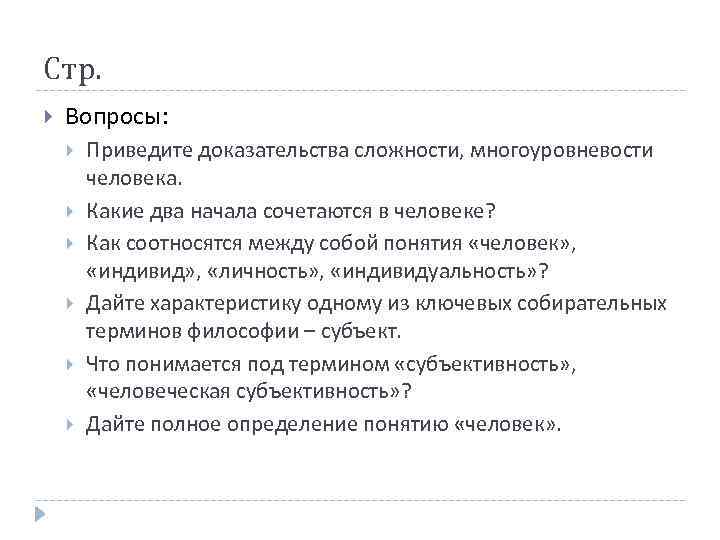 Стр.

Вопросы:

Приведите доказательства сложности, многоуровневости человека.

Какие два начала сочетаются в человеке?

Как соотносятся между собой понятия «человек», «индивид», «личность», «индивидуальность»?

Дайте характеристику одному из ключевых собирательных терминов философии – субъект.

Что понимается под термином «субъективность», «человеческая субъективность»?

Дайте полное определение понятию «человек».